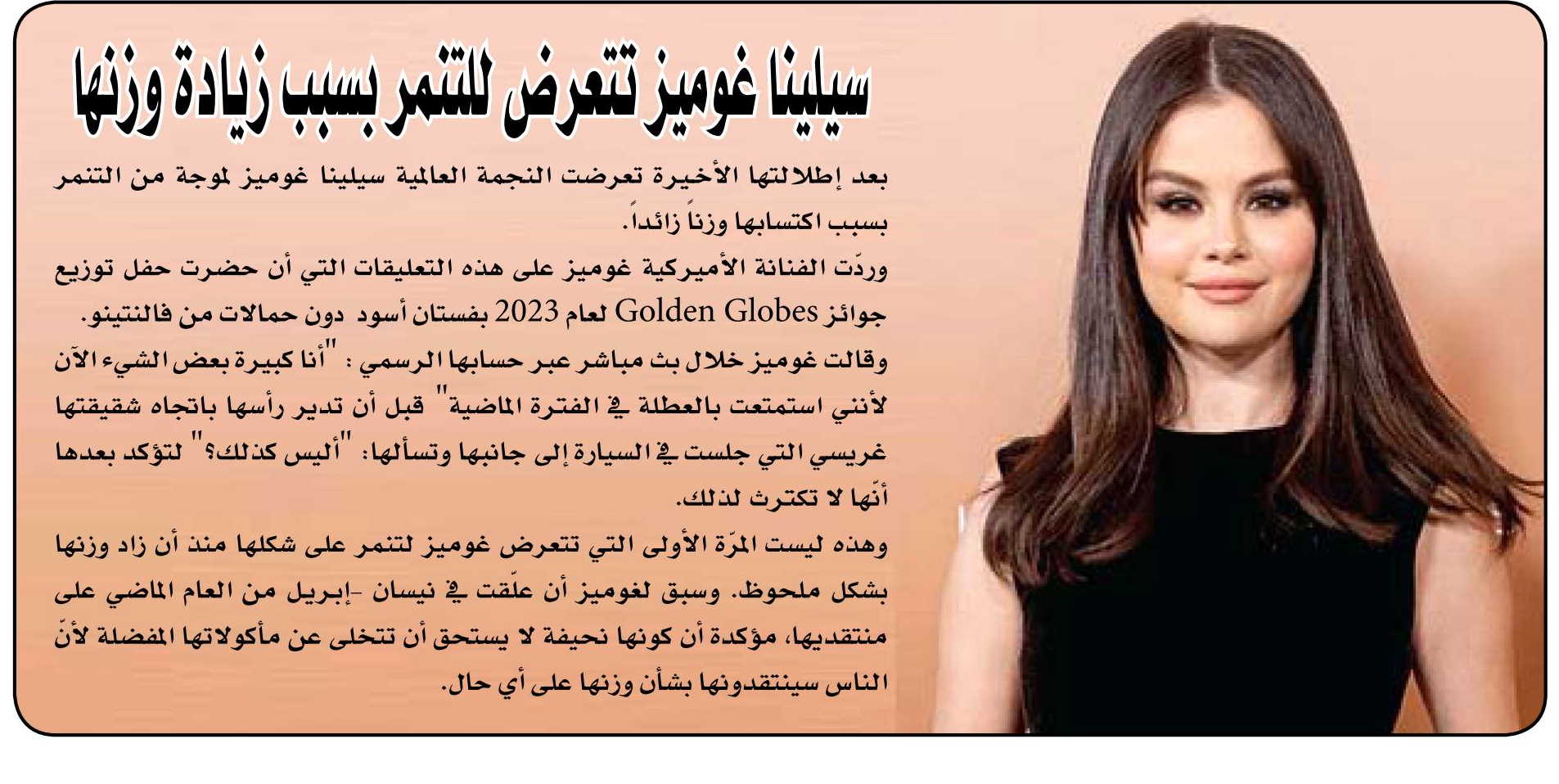 سيلينا غوميز تتعرض للتنمر بسبب زيادة وزنها

بعد إطلالتها الأخيرة تعرضت النجمة العالمية سيلينا غوميز لموجة من التنمر بسبب اكتسابها وزناً زائداً.

وردّت الفنانة الأميركية غوميز على هذه التعليقات التي أن حضرت حفل توزيع جوائز Golden Globes لعام 2023 بفستان أسود دون حمالات من فالنتينو.

وقالت غوميز خلال بث مباشر عبر حسابها الرسمي : "أنا كبيرة بعض الشيء الآن لأنني استمتعت بالعطلة في الفترة الماضية" قبل أن تدير رأسها باتجاه شقيقتها غريسي التي جلست في السيارة إلى جانبها وتسألها: "أليس كذلك؟" لتؤكد بعدها أنّها لا تكترث لذلك.

وهذه ليست المرّة الأولى التي تتعرض غوميز لتنمر على شكلها منذ أن زاد وزنها بشكل ملحوظ. وسبق لغوميز أن علّقت في نيسان -إبريل من العام الماضي على منتقديها، مؤكدة أن كونها نحيفة لا يستحق أن تتخلى عن مأكولاتها المفضلة لأنّ الناس سينتقدونها بشأن وزنها على أي حال.